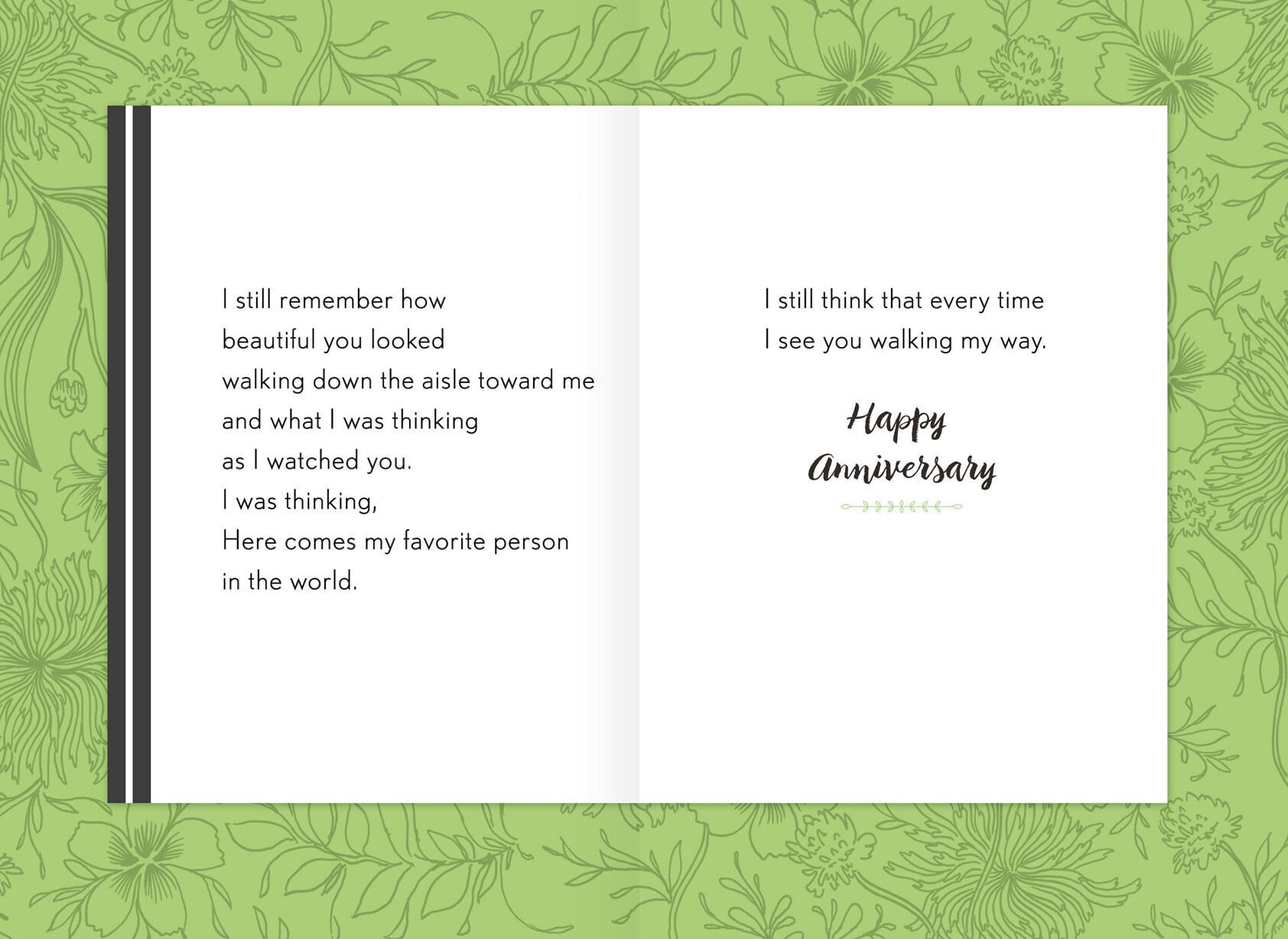 I still remember how
beautiful you looked
walking down the aisle toward me
and what I was thinking
as I watched you.
I was thinking,
Here comes my favorite person
in the world.

I still think that every time
I see you walking my way.

Happy Anniversary